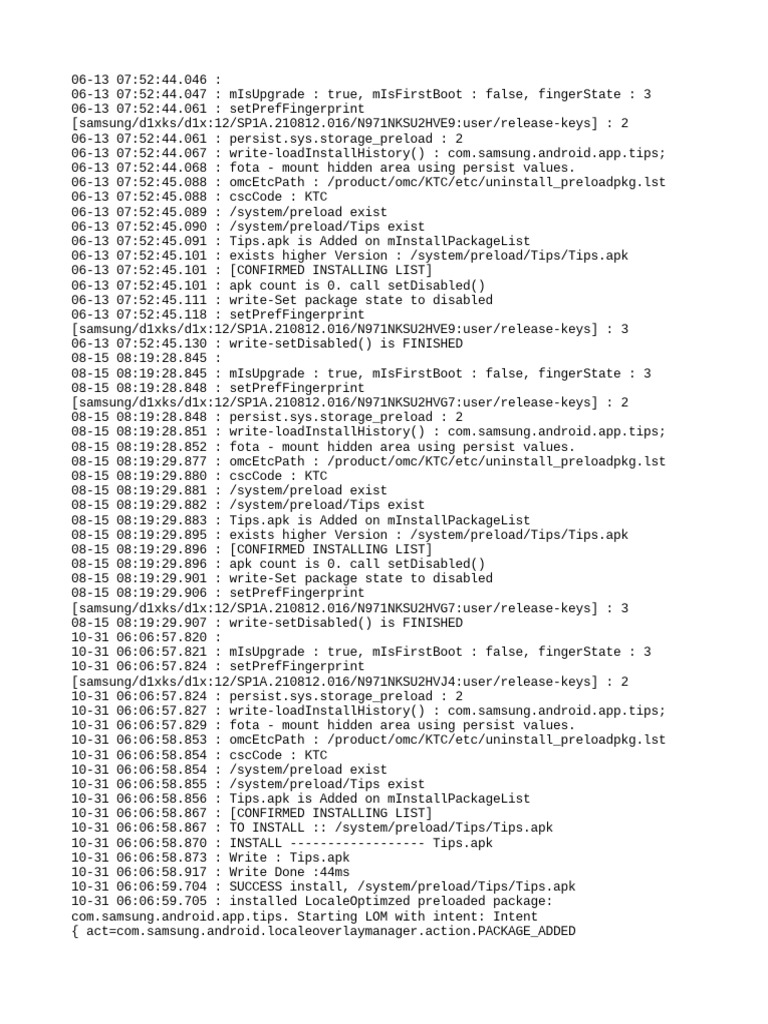 06-13 07:52:44.046 :
06-13 07:52:44.047 : mIsUpgrade : true, mIsFirstBoot : false, fingerState : 3
06-13 07:52:44.061 : setPrefFingerprint
[samsung/d1xks/d1x:12/SP1A.210812.016/N971NKSU2HVE9:user/release-keys] : 2
06-13 07:52:44.061 : persist.sys.storage_preload : 2
06-13 07:52:44.067 : write-loadInstallHistory() : com.samsung.android.app.tips;
06-13 07:52:44.068 : fota - mount hidden area using persist values.
06-13 07:52:45.088 : omcEtcPath : /product/omc/KTC/etc/uninstall_preloadpkg.lst
06-13 07:52:45.088 : cscCode : KTC
06-13 07:52:45.089 : /system/preload exist
06-13 07:52:45.090 : /system/preload/Tips exist
06-13 07:52:45.091 : Tips.apk is Added on mInstallPackageList
06-13 07:52:45.101 : exists higher Version : /system/preload/Tips/Tips.apk
06-13 07:52:45.101 : [CONFIRMED INSTALLING LIST]
06-13 07:52:45.101 : apk count is 0. call setDisabled()
06-13 07:52:45.111 : write-Set package state to disabled
06-13 07:52:45.118 : setPrefFingerprint
[samsung/d1xks/d1x:12/SP1A.210812.016/N971NKSU2HVE9:user/release-keys] : 3
06-13 07:52:45.130 : write-setDisabled() is FINISHED
08-15 08:19:28.845 :
08-15 08:19:28.845 : mIsUpgrade : true, mIsFirstBoot : false, fingerState : 3
08-15 08:19:28.848 : setPrefFingerprint
[samsung/d1xks/d1x:12/SP1A.210812.016/N971NKSU2HVG7:user/release-keys] : 2
08-15 08:19:28.848 : persist.sys.storage_preload : 2
08-15 08:19:28.851 : write-loadInstallHistory() : com.samsung.android.app.tips;
08-15 08:19:28.852 : fota - mount hidden area using persist values.
08-15 08:19:29.877 : omcEtcPath : /product/omc/KTC/etc/uninstall_preloadpkg.lst
08-15 08:19:29.880 : cscCode : KTC
08-15 08:19:29.881 : /system/preload exist
08-15 08:19:29.882 : /system/preload/Tips exist
08-15 08:19:29.883 : Tips.apk is Added on mInstallPackageList
08-15 08:19:29.895 : exists higher Version : /system/preload/Tips/Tips.apk
08-15 08:19:29.896 : [CONFIRMED INSTALLING LIST]
08-15 08:19:29.896 : apk count is 0. call setDisabled()
08-15 08:19:29.901 : write-Set package state to disabled
08-15 08:19:29.906 : setPrefFingerprint
[samsung/d1xks/d1x:12/SP1A.210812.016/N971NKSU2HVG7:user/release-keys] : 3
08-15 08:19:29.907 : write-setDisabled() is FINISHED
10-31 06:06:57.820 :
10-31 06:06:57.821 : mIsUpgrade : true, mIsFirstBoot : false, fingerState : 3
10-31 06:06:57.824 : setPrefFingerprint
[samsung/d1xks/d1x:12/SP1A.210812.016/N971NKSU2HVJ4:user/release-keys] : 2
10-31 06:06:57.824 : persist.sys.storage_preload : 2
10-31 06:06:57.827 : write-loadInstallHistory() : com.samsung.android.app.tips;
10-31 06:06:57.829 : fota - mount hidden area using persist values.
10-31 06:06:58.853 : omcEtcPath : /product/omc/KTC/etc/uninstall_preloadpkg.lst
10-31 06:06:58.854 : cscCode : KTC
10-31 06:06:58.854 : /system/preload exist
10-31 06:06:58.855 : /system/preload/Tips exist
10-31 06:06:58.856 : Tips.apk is Added on mInstallPackageList
10-31 06:06:58.867 : [CONFIRMED INSTALLING LIST]
10-31 06:06:58.867 : TO INSTALL :: /system/preload/Tips/Tips.apk
10-31 06:06:58.870 : INSTALL ------------------ Tips.apk
10-31 06:06:58.873 : Write : Tips.apk
10-31 06:06:58.917 : Write Done :44ms
10-31 06:06:59.704 : SUCCESS install, /system/preload/Tips/Tips.apk
10-31 06:06:59.705 : installed LocaleOptimzed preloaded package:
com.samsung.android.app.tips. Starting LOM with intent: Intent
{ act=com.samsung.android.localeoverlaymanager.action.PACKAGE_ADDED